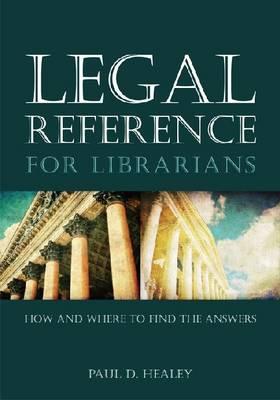 LEGAL REFERENCE FOR LIBRARIANS

HOW AND WHERE TO FIND THE ANSWERS

PAUL D. HEALEY